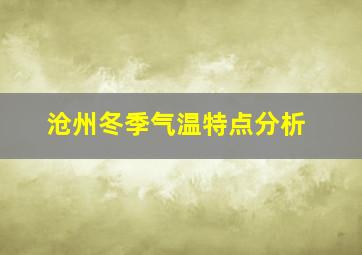 沧州冬季气温特点分析